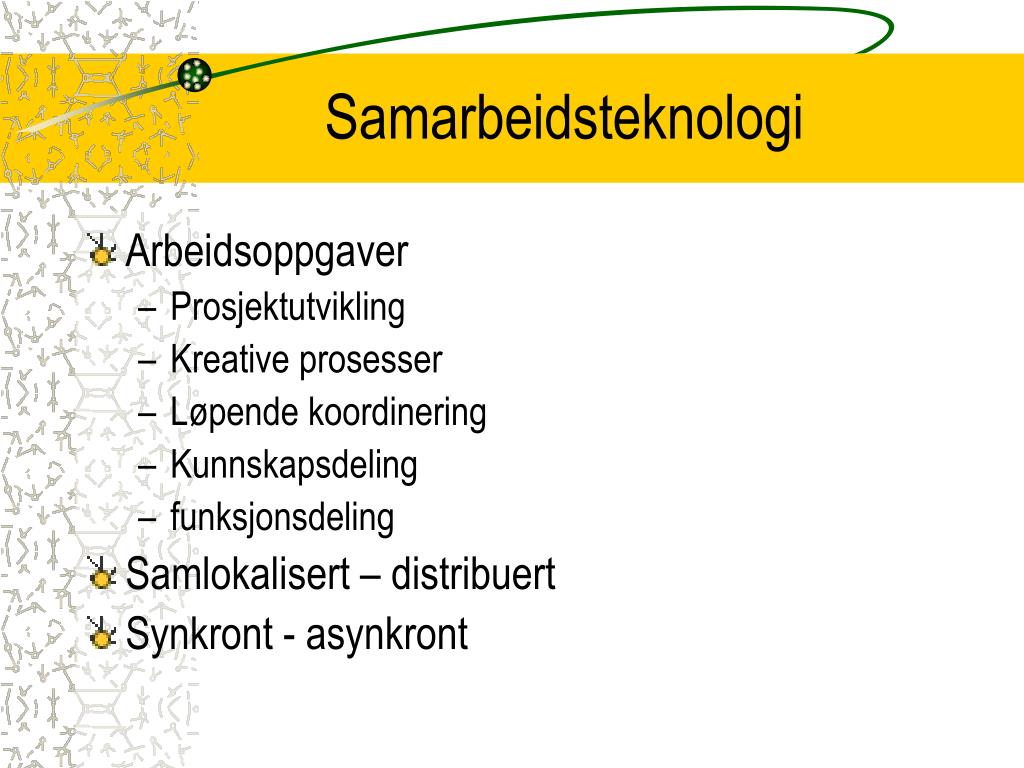 Samarbeidsteknologi

Arbeidsoppgaver
– Prosjektutvikling
– Kreative prosesser
– Løpende koordinering
– Kunnskapsdeling
– funksjonsdeling

Samlokalisert – distribuert

Synkront - asynkront